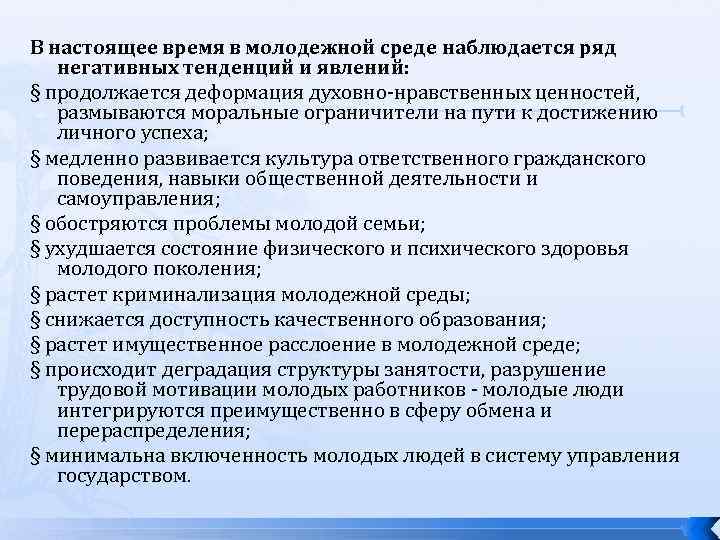 В настоящее время в молодежной среде наблюдается ряд негативных тенденций и явлений:

§ продолжается деформация духовно-нравственных ценностей, размываются моральные ограничители на пути к достижению личного успеха;

§ медленно развивается культура ответственного гражданского поведения, навыки общественной деятельности и самоуправления;

§ обостряются проблемы молодой семьи;

§ ухудшается состояние физического и психического здоровья молодого поколения;

§ растет криминализация молодежной среды;

§ снижается доступность качественного образования;

§ растет имущественное расслоение в молодежной среде;

§ происходит деградация структуры занятости, разрушение трудовой мотивации молодых работников - молодые люди интегрируются преимущественно в сферу обмена и перераспределения;

§ минимальна включенность молодых людей в систему управления государством.